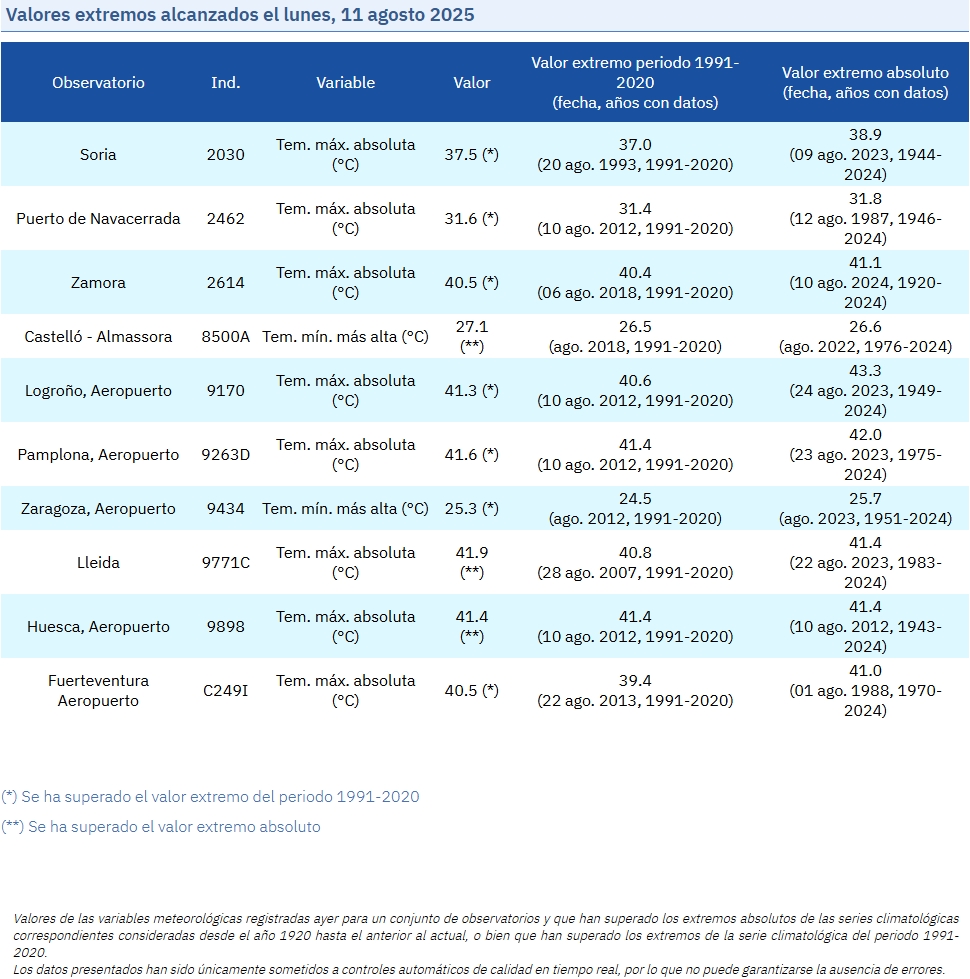 Valores extremos alcanzados el lunes, 11 agosto 2025

| Observatorio | Ind. | Variable | Valor | Valor extremo periodo 1991-2020 (fecha, años con datos) | Valor extremo absoluto (fecha, años con datos) |
|---|---|---|---|---|---|
| Soria | 2030 | Tem. máx. absoluta (°C) | 37.5 (*) | 37.0 (20 ago. 1993, 1991-2020) | 38.9 (09 ago. 2023, 1944-2024) |
| Puerto de Navacerrada | 2462 | Tem. máx. absoluta (°C) | 31.6 (*) | 31.4 (10 ago. 2012, 1991-2020) | 31.8 (12 ago. 1987, 1946-2024) |
| Zamora | 2614 | Tem. máx. absoluta (°C) | 40.5 (*) | 40.4 (06 ago. 2018, 1991-2020) | 41.1 (10 ago. 2024, 1920-2024) |
| Castelló - Almassora | 8500A | Tem. mín. más alta (°C) | 27.1 (**) | 26.5 (ago. 2018, 1991-2020) | 26.6 (ago. 2022, 1976-2024) |
| Logroño, Aeropuerto | 9170 | Tem. máx. absoluta (°C) | 41.3 (*) | 40.6 (10 ago. 2012, 1991-2020) | 43.3 (24 ago. 2023, 1949-2024) |
| Pamplona, Aeropuerto | 9263D | Tem. máx. absoluta (°C) | 41.6 (*) | 41.4 (10 ago. 2012, 1991-2020) | 42.0 (23 ago. 2023, 1975-2024) |
| Zaragoza, Aeropuerto | 9434 | Tem. mín. más alta (°C) | 25.3 (*) | 24.5 (ago. 2012, 1991-2020) | 25.7 (ago. 2023, 1951-2024) |
| Lleida | 9771C | Tem. máx. absoluta (°C) | 41.9 (**) | 40.8 (28 ago. 2007, 1991-2020) | 41.4 (22 ago. 2023, 1983-2024) |
| Huesca, Aeropuerto | 9898 | Tem. máx. absoluta (°C) | 41.4 (**) | 41.4 (10 ago. 2012, 1991-2020) | 41.4 (10 ago. 2012, 1943-2024) |
| Fuerteventura Aeropuerto | C249I | Tem. máx. absoluta (°C) | 40.5 (*) | 39.4 (22 ago. 2013, 1991-2020) | 41.0 (01 ago. 1988, 1970-2024) |

(*) Se ha superado el valor extremo del periodo 1991-2020

(**) Se ha superado el valor extremo absoluto

Valores de las variables meteorológicas registradas ayer para un conjunto de observatorios y que han superado los extremos absolutos de las series climatológicas correspondientes consideradas desde el año 1920 hasta el anterior al actual, o bien que han superado los extremos de la serie climatológica del periodo 1991-2020.
Los datos presentados han sido únicamente sometidos a controles automáticos de calidad en tiempo real, por lo que no puede garantizarse la ausencia de errores.